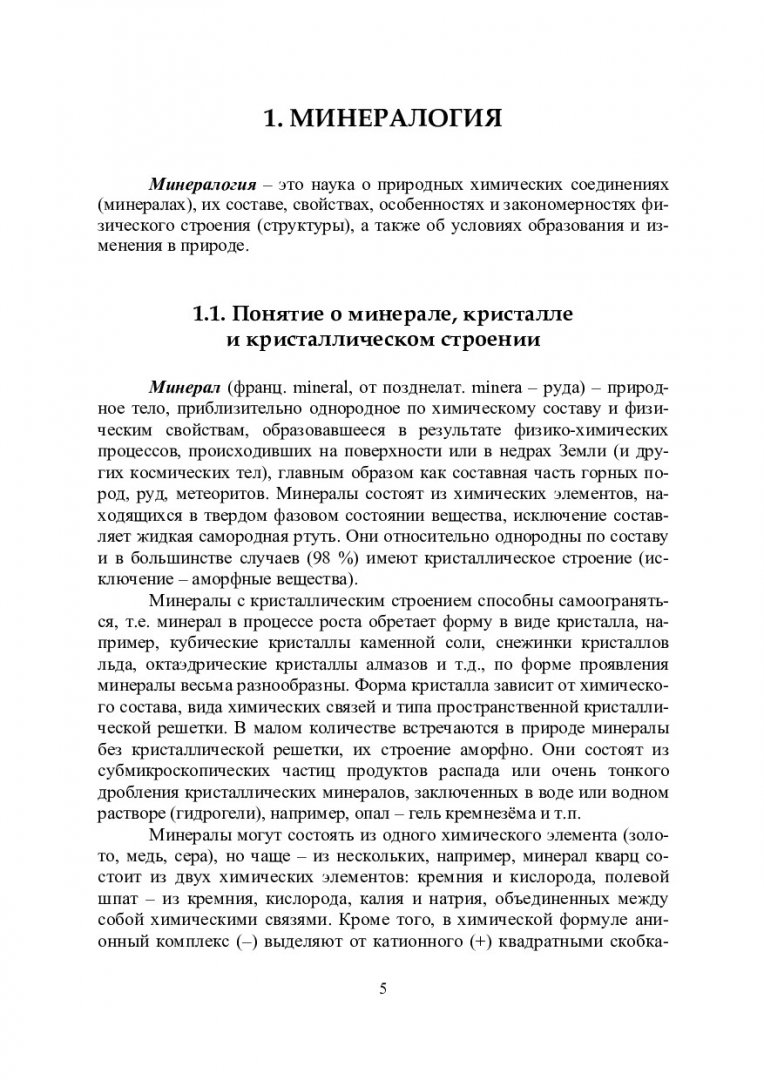 1. МИНЕРАЛОГИЯ

Минералогия – это наука о природных химических соединениях (минералах), их составе, свойствах, особенностях и закономерностях физического строения (структуры), а также об условиях образования и изменения в природе.

1.1. Понятие о минерале, кристалле и кристаллическом строении

Минерал (франц. mineral, от позднелат. minera – руда) – природное тело, приблизительно однородное по химическому составу и физическим свойствам, образовавшееся в результате физико-химических процессов, происходивших на поверхности или в недрах Земли (и других космических тел), главным образом как составная часть горных пород, руд, метеоритов. Минералы состоят из химических элементов, находящихся в твердом фазовом состоянии вещества, исключение составляет жидкая самородная ртуть. Они относительно однородны по составу и в большинстве случаев (98 %) имеют кристаллическое строение (исключение – аморфные вещества).

Минералы с кристаллическим строением способны самоограняться, т.е. минерал в процессе роста обретает форму в виде кристалла, например, кубические кристаллы каменной соли, снежинки кристаллов льда, октаэдрические кристаллы алмазов и т.д., по форме проявления минералы весьма разнообразны. Форма кристалла зависит от химического состава, вида химических связей и типа пространственной кристаллической решетки. В малом количестве встречаются в природе минералы без кристаллической решетки, их строение аморфно. Они состоят из субмикроскопических частиц продуктов распада или очень тонкого дробления кристаллических минералов, заключенных в воде или водном растворе (гидрогели), например, опал – гель кремнезёма и т.п.

Минералы могут состоять из одного химического элемента (золото, медь, сера), но чаще – из нескольких, например, минерал кварц состоит из двух химических элементов: кремния и кислорода, полевой шпат – из кремния, кислорода, калия и натрия, объединенных между собой химическими связями. Кроме того, в химической формуле анионный комплекс (–) выделяют от катионного (+) квадратными скобка-

5